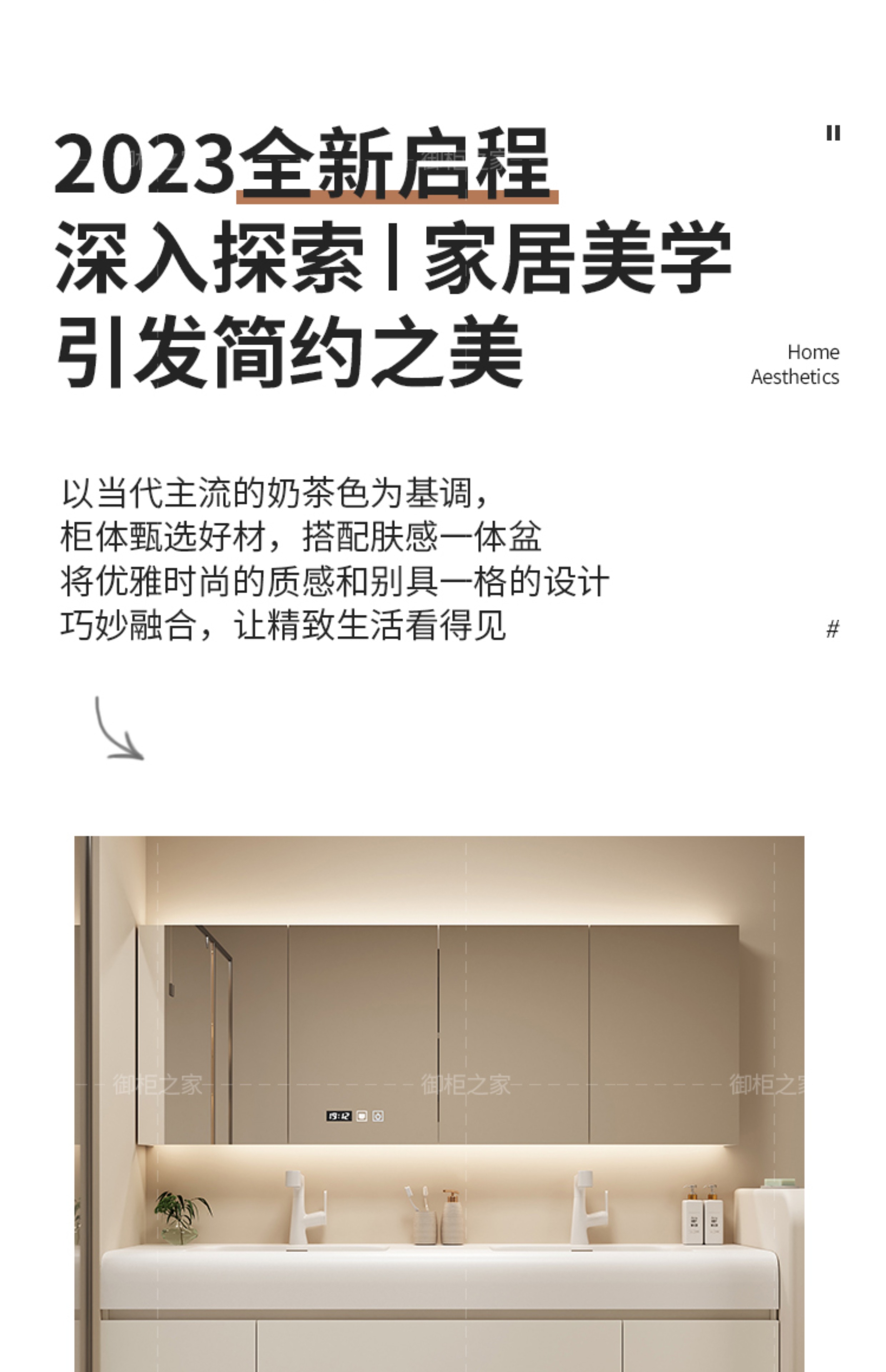 2023全新启程
深入探索丨家居美学
引发简约之美

Home
Aesthetics

以当代主流的奶茶色为基调，
柜体甄选好材，搭配肤感一体盆
将优雅时尚的质感和别具一格的设计
巧妙融合，让精致生活看得见

#

御柜之家